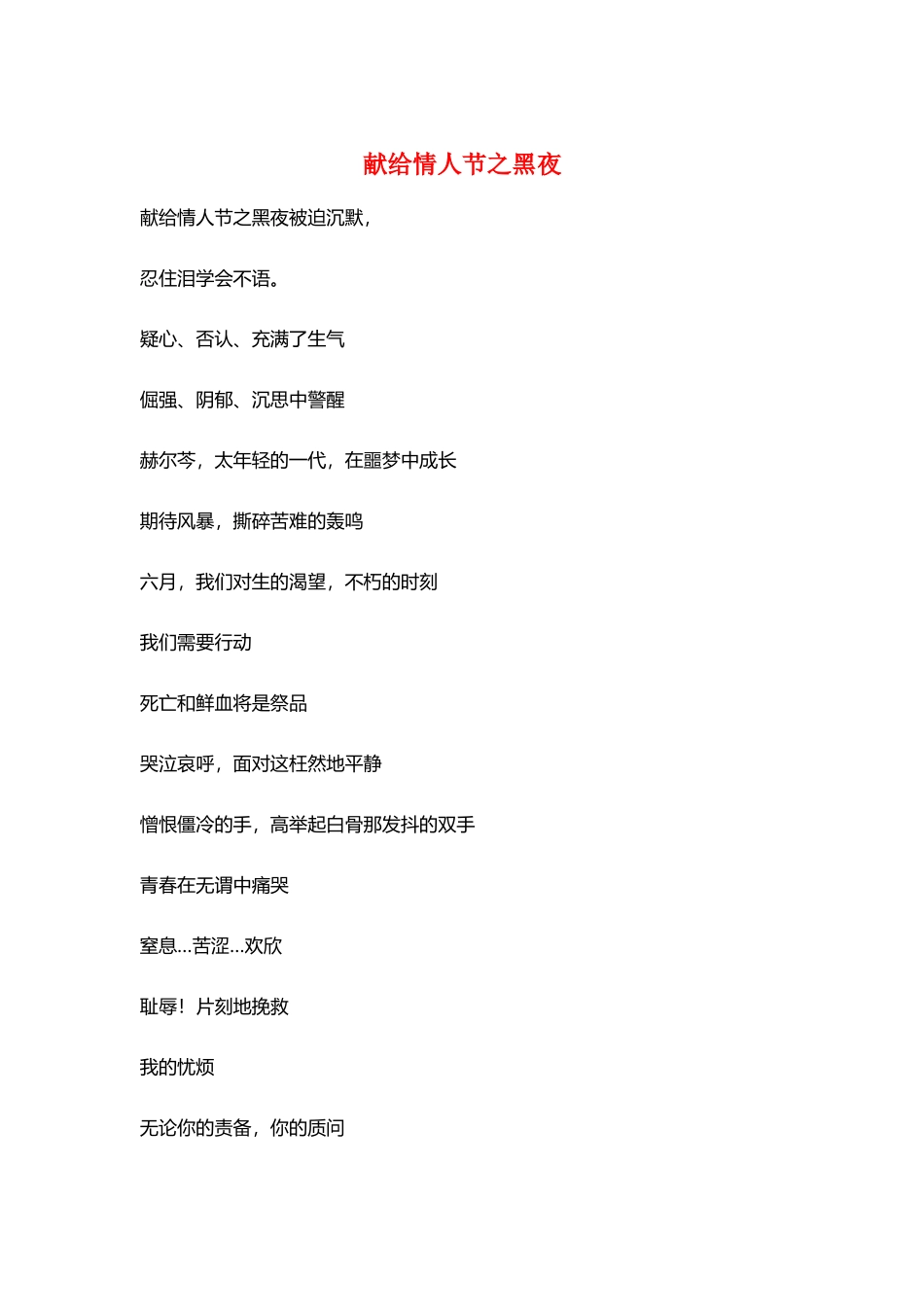 献给情人节之黑夜

献给情人节之黑夜被迫沉默，

忍住泪学会不语。

疑心、否认、充满了生气

倔强、阴郁、沉思中警醒

赫尔芩，太年轻的一代，在噩梦中成长

期待风暴，撕碎苦难的轰鸣

六月，我们对生的渴望，不朽的时刻

我们需要行动

死亡和鲜血将是祭品

哭泣哀呼，面对这枉然地平静

憎恨僵冷的手，高举起白骨那发抖的双手

青春在无谓中痛哭

窒息…苦涩…欢欣

耻辱！片刻地挽救

我的忧烦

无论你的责备，你的质问